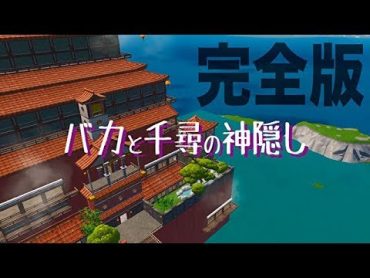 完全版

バカと千尋の神隠し